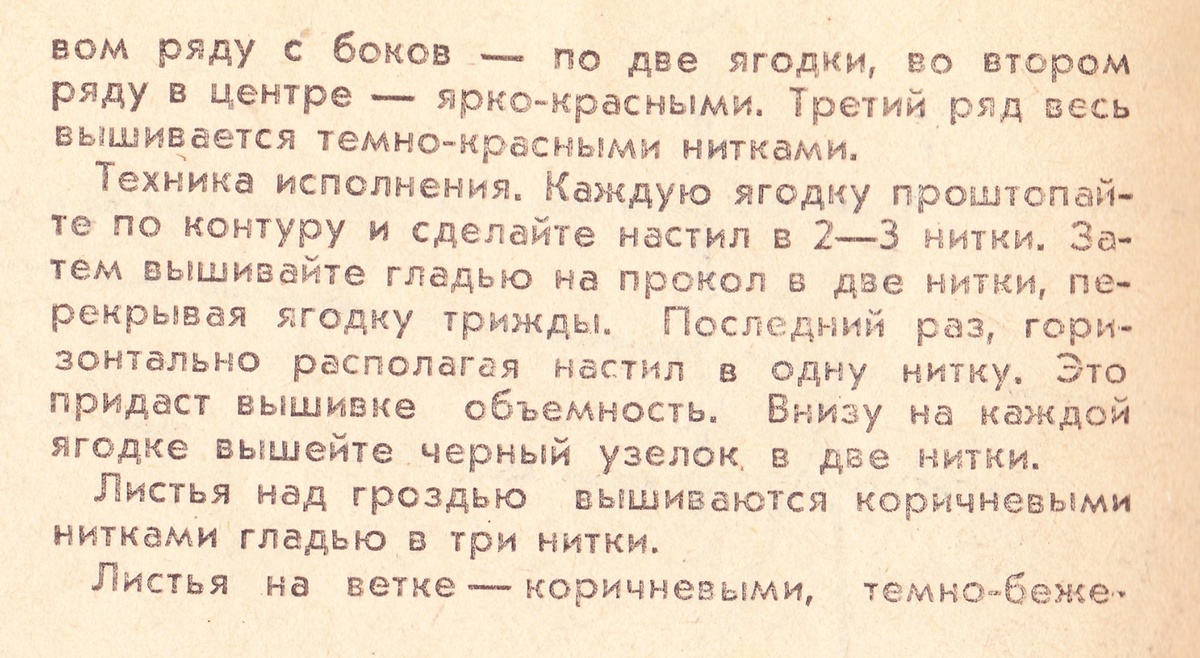 вом ряду с боков — по две ягодки, во втором ряду в центре — ярко-красными. Третий ряд весь вышивается темно-красными нитками.

Техника исполнения. Каждую ягодку проштопайте по контуру и сделайте настил в 2—3 нитки. Затем вышивайте гладью на прокол в две нитки, перекрывая ягодку трижды. Последний раз, горизонтально располагая настил в одну нитку. Это придаст вышивке объемность. Внизу на каждой ягодке вышейте черный узелок в две нитки.

Листья над гроздью вышиваются коричневыми нитками гладью в три нитки.

Листья на ветке — коричневыми, темно-беже-